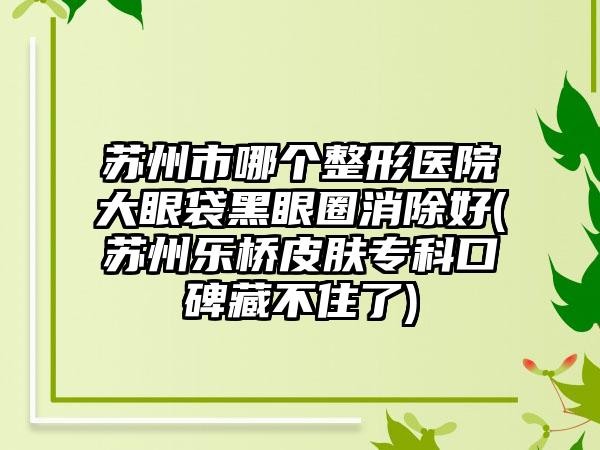 苏州市哪个整形医院大眼袋黑眼圈消除好(苏州乐桥皮肤专科口碑藏不住了)